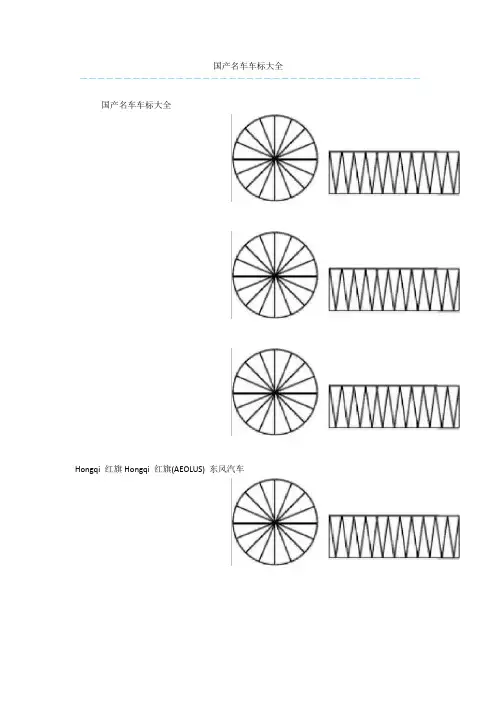 国产名车车标大全

国产名车车标大全

Hongqi 红旗 Hongqi 红旗(AEOLUS) 东风汽车